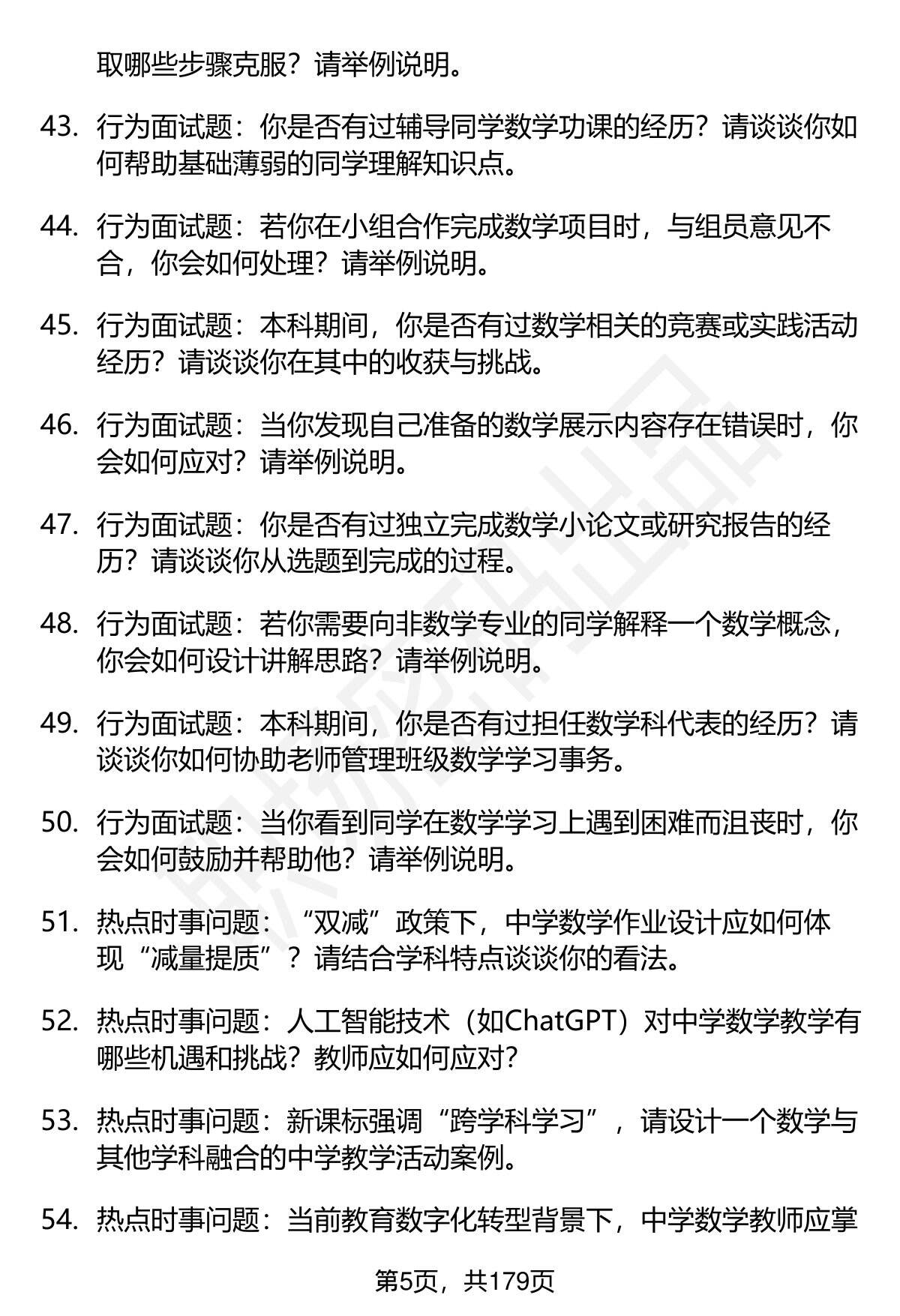 取哪些步骤克服？请举例说明。

43. 行为面试题：你是否有过辅导同学数学功课的经历？请谈谈你如何帮助基础薄弱的同学理解知识点。

44. 行为面试题：若你在小组合作完成数学项目时，与组员意见不合，你会如何处理？请举例说明。

45. 行为面试题：本科期间，你是否有过数学相关的竞赛或实践活动经历？请谈谈你在其中的收获与挑战。

46. 行为面试题：当你发现自己准备的数学展示内容存在错误时，你会如何应对？请举例说明。

47. 行为面试题：你是否有过独立完成数学小论文或研究报告的经历？请谈谈你从选题到完成的过程。

48. 行为面试题：若你需要向非数学专业的同学解释一个数学概念，你会如何设计讲解思路？请举例说明。

49. 行为面试题：本科期间，你是否有过担任数学科代表的经历？请谈谈你如何协助老师管理班级数学学习事务。

50. 行为面试题：当你看到同学在数学学习上遇到困难而沮丧时，你会如何鼓励并帮助他？请举例说明。

51. 热点时事问题：“双减”政策下，中学数学作业设计应如何体现“减量提质”？请结合学科特点谈谈你的看法。

52. 热点时事问题：人工智能技术（如ChatGPT）对中学数学教学有哪些机遇和挑战？教师应如何应对？

53. 热点时事问题：新课标强调“跨学科学习”，请设计一个数学与其他学科融合的中学教学活动案例。

54. 热点时事问题：当前教育数字化转型背景下，中学数学教师应掌

第5页，共179页